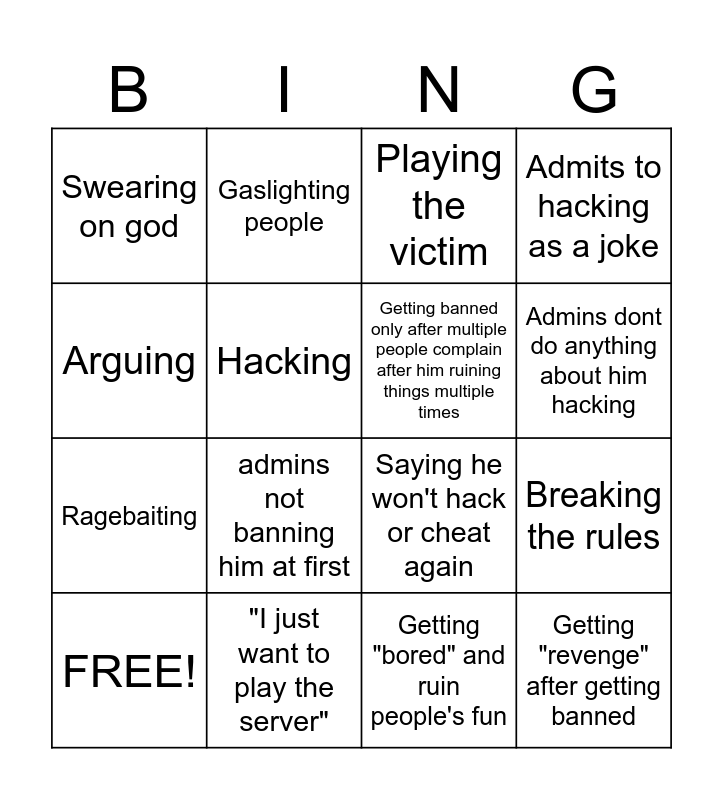 | B | I | N | G |
|---|---|---|---|
| Swearing on god | Gaslighting people | Playing the victim | Admits to hacking as a joke |
| Arguing | Hacking | Getting banned only after multiple people complain after him ruining things multiple times | Admins dont do anything about him hacking |
| Ragebaiting | admins not banning him at first | Saying he won't hack or cheat again | Breaking the rules |
| FREE! | "I just want to play the server" | Getting "bored" and ruin people's fun | Getting "revenge" after getting banned |